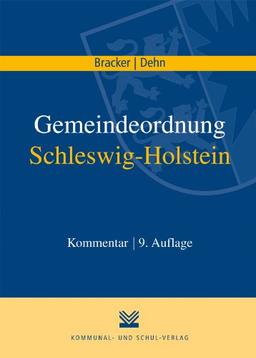 Bracker | Dehn

Gemeindeordnung
Schleswig-Holstein

Kommentar | 9. Auflage

KOMMUNAL- UND SCHUL-VERLAG